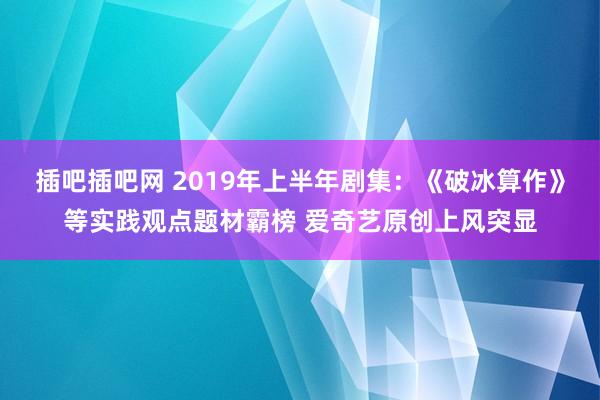 插吧插吧网 2019年上半年剧集：《破冰算作》等实践观点题材霸榜 爱奇艺原创上风突显